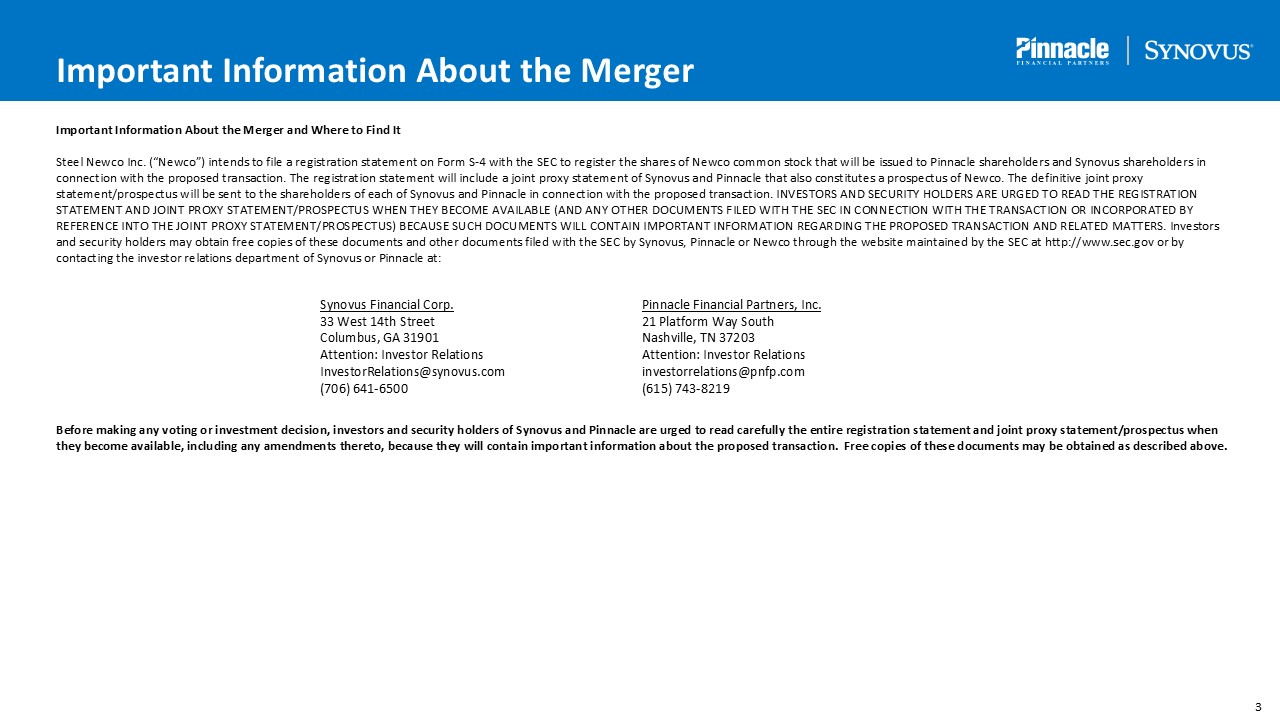 Important Information About the Merger

Pinnacle FINANCIAL PARTNERS | SYNOVUS

Important Information About the Merger and Where to Find It

Steel Newco Inc. ("Newco") intends to file a registration statement on Form S-4 with the SEC to register the shares of Newco common stock that will be issued to Pinnacle shareholders and Synovus shareholders in connection with the proposed transaction. The registration statement will include a joint proxy statement of Synovus and Pinnacle that also constitutes a prospectus of Newco. The definitive joint proxy statement/prospectus will be sent to the shareholders of each of Synovus and Pinnacle in connection with the proposed transaction. INVESTORS AND SECURITY HOLDERS ARE URGED TO READ THE REGISTRATION STATEMENT AND JOINT PROXY STATEMENT/PROSPECTUS WHEN THEY BECOME AVAILABLE (AND ANY OTHER DOCUMENTS FILED WITH THE SEC IN CONNECTION WITH THE TRANSACTION OR INCORPORATED BY REFERENCE INTO THE JOINT PROXY STATEMENT/PROSPECTUS) BECAUSE SUCH DOCUMENTS WILL CONTAIN IMPORTANT INFORMATION REGARDING THE PROPOSED TRANSACTION AND RELATED MATTERS. Investors and security holders may obtain free copies of these documents and other documents filed with the SEC by Synovus, Pinnacle or Newco through the website maintained by the SEC at http://www.sec.gov or by contacting the investor relations department of Synovus or Pinnacle at:

Synovus Financial Corp.
33 West 14th Street
Columbus, GA 31901
Attention: Investor Relations
InvestorRelations@synovus.com
(706) 641-6500

Pinnacle Financial Partners, Inc.
21 Platform Way South
Nashville, TN 37203
Attention: Investor Relations
investorrelations@pnfp.com
(615) 743-8219

Before making any voting or investment decision, investors and security holders of Synovus and Pinnacle are urged to read carefully the entire registration statement and joint proxy statement/prospectus when they become available, including any amendments thereto, because they will contain important information about the proposed transaction. Free copies of these documents may be obtained as described above.

3